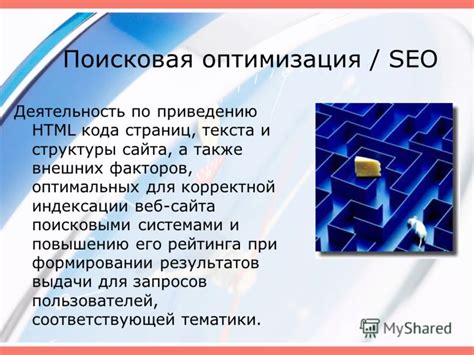 Поисковая оптимизация / SEO

Деятельность по приведению HTML кода страниц, текста и структуры сайта, а также внешних факторов, оптимальных для корректной индексации веб-сайта поисковыми системами и повышению его рейтинга при формировании результатов выдачи для запросов пользователей, соответствующей тематики.

MyShared